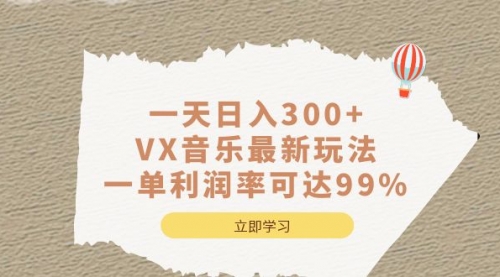 一天日入300+
VX音乐最新玩法
一单利润率可达99%

立即学习